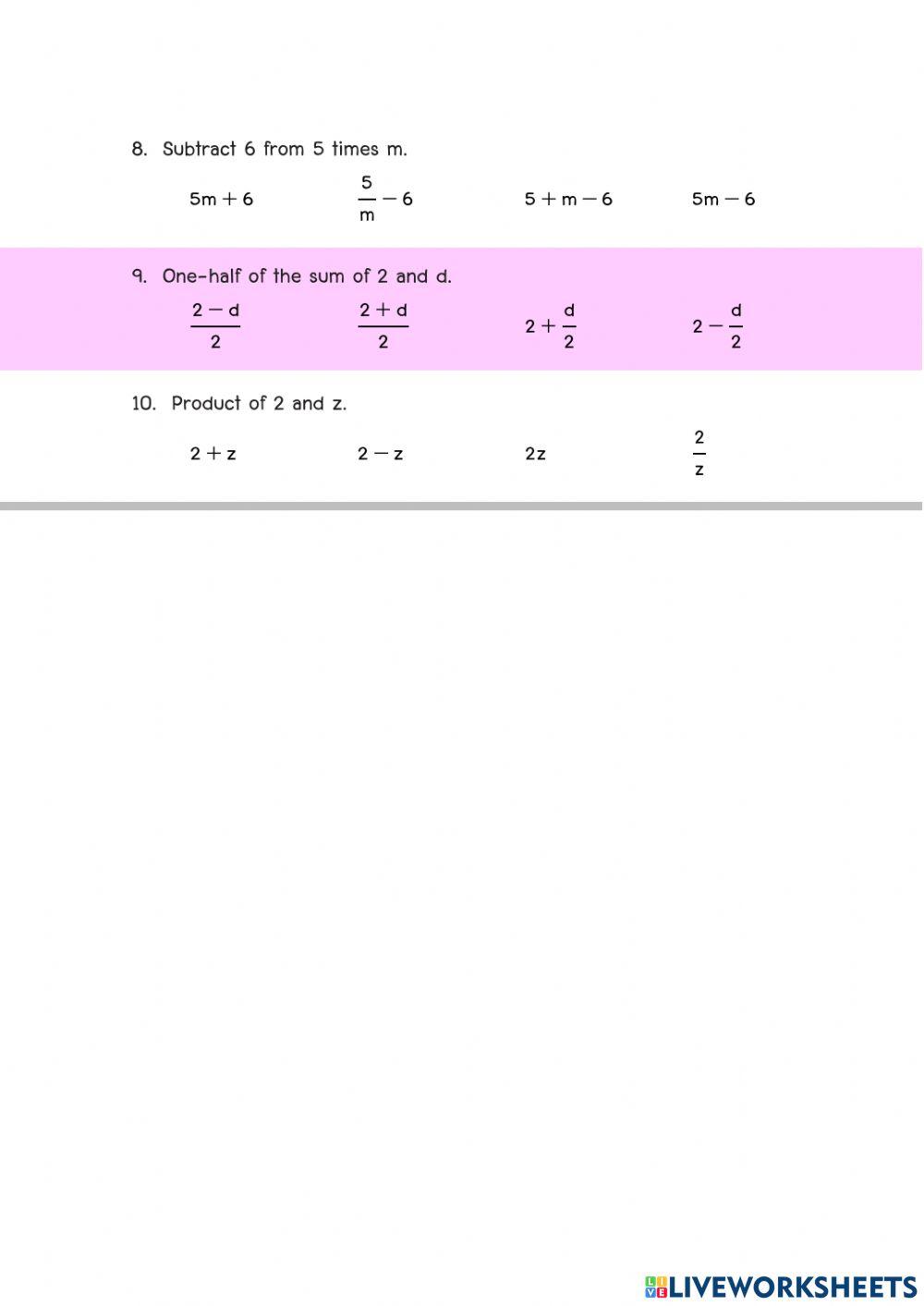 8. Subtract 6 from 5 times m.

$5m + 6$ $\frac{5}{m} - 6$ $5 + m - 6$ $5m - 6$

9. One-half of the sum of 2 and d.

$\frac{2 - d}{2}$ $\frac{2 + d}{2}$ $2 + \frac{d}{2}$ $2 - \frac{d}{2}$

10. Product of 2 and z.

$2 + z$ $2 - z$ $2z$ $\frac{2}{z}$

LIVEWORKSHEETS